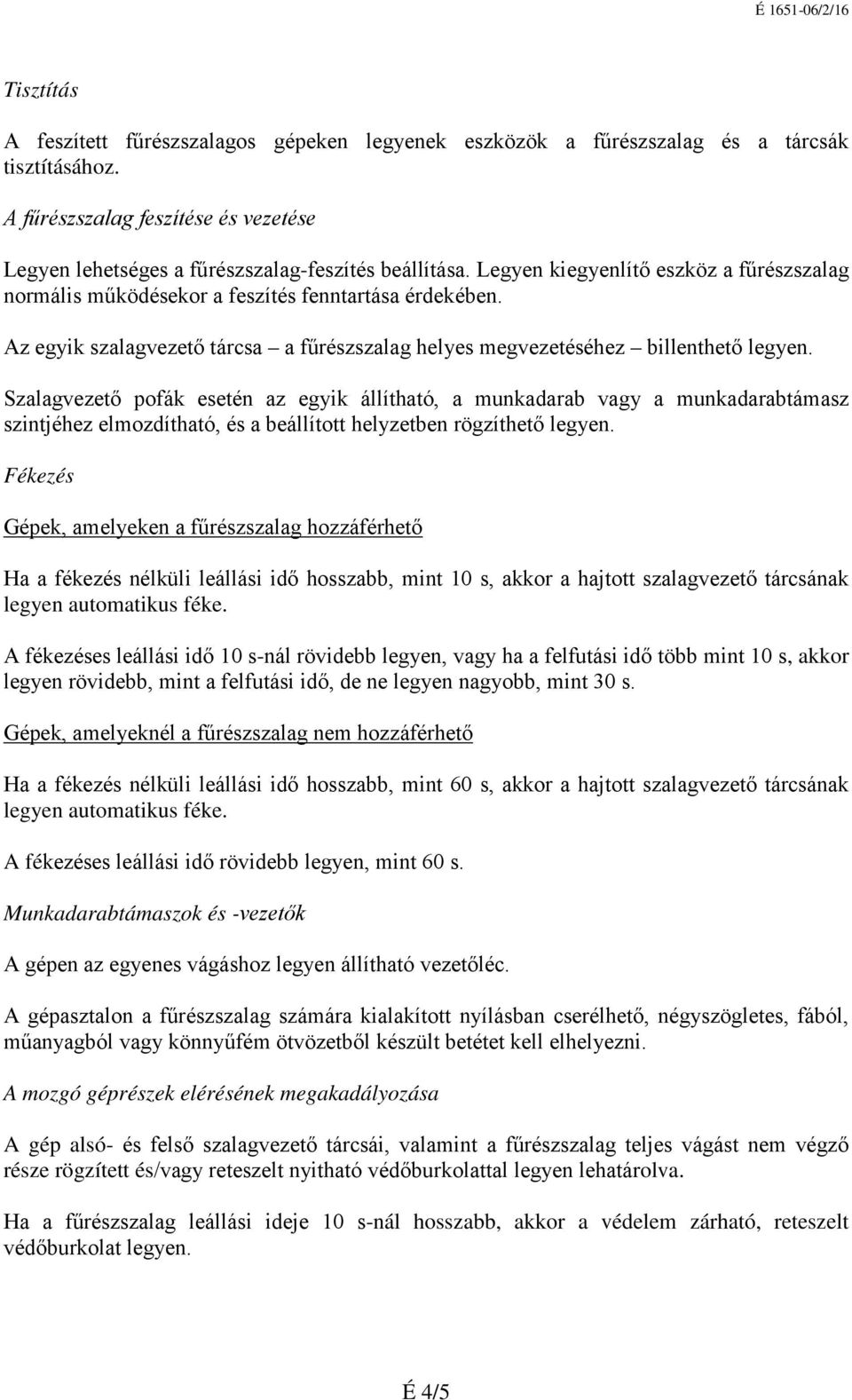 É 1651-06/2/16

Tisztítás

A feszített fűrészszalagos gépeken legyenek eszközök a fűrészszalag és a tárcsák tisztításához.

A fűrészszalag feszítése és vezetése

Legyen lehetséges a fűrészszalag-feszítés beállítása. Legyen kiegyenlítő eszköz a fűrészszalag normális működésekor a feszítés fenntartása érdekében.

Az egyik szalagvezető tárcsa – a fűrészszalag helyes megvezetéséhez – billenthető legyen.

Szalagvezető pofák esetén az egyik állítható, a munkadarab vagy a munkadarabtámasz szintjéhez elmozdítható, és a beállított helyzetben rögzíthető legyen.

Fékezés

Gépek, amelyeken a fűrészszalag hozzáférhető

Ha a fékezés nélküli leállási idő hosszabb, mint 10 s, akkor a hajtott szalagvezető tárcsának legyen automatikus féke.

A fékezéses leállási idő 10 s-nál rövidebb legyen, vagy ha a felfutási idő több mint 10 s, akkor legyen rövidebb, mint a felfutási idő, de ne legyen nagyobb, mint 30 s.

Gépek, amelyeknél a fűrészszalag nem hozzáférhető

Ha a fékezés nélküli leállási idő hosszabb, mint 60 s, akkor a hajtott szalagvezető tárcsának legyen automatikus féke.

A fékezéses leállási idő rövidebb legyen, mint 60 s.

Munkadarabtámaszok és -vezetők

A gépen az egyenes vágáshoz legyen állítható vezetőléc.

A gépasztalon a fűrészszalag számára kialakított nyílásban cserélhető, négyszögletes, fából, műanyagból vagy könnyűfém ötvözetből készült betétet kell elhelyezni.

A mozgó géprészek elérésének megakadályozása

A gép alsó- és felső szalagvezető tárcsái, valamint a fűrészszalag teljes vágást nem végző része rögzített és/vagy reteszelt nyitható védőburkolattal legyen lehatárolva.

Ha a fűrészszalag leállási ideje 10 s-nál hosszabb, akkor a védelem zárható, reteszelt védőburkolat legyen.

É 4/5